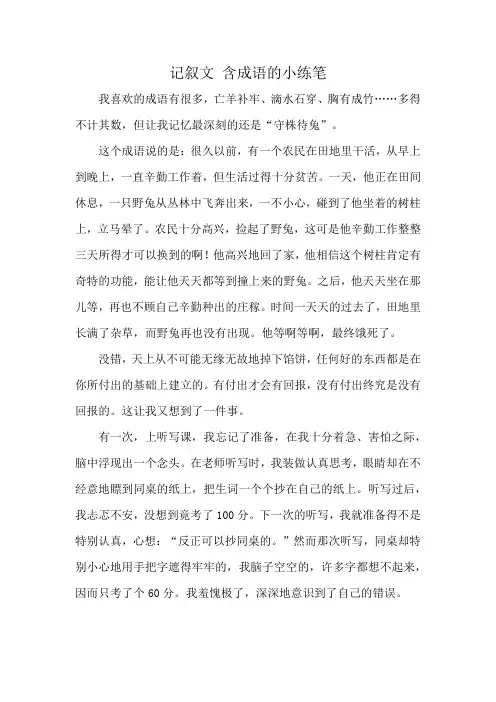 记叙文 含成语的小练笔

我喜欢的成语有很多，亡羊补牢、滴水石穿、胸有成竹……多得不计其数，但让我记忆最深刻的还是“守株待兔”。

这个成语说的是：很久以前，有一个农民在田地里干活，从早上到晚上，一直辛勤工作着，但生活过得十分贫苦。一天，他正在田间休息，一只野兔从丛林中飞奔出来，一不小心，碰到了他坐着的树柱上，立马晕了。农民十分高兴，捡起了野兔，这可是他辛勤工作整整三天所得才可以换到的啊！他高兴地回了家，他相信这个树柱肯定有奇特的功能，能让他天天都等到撞上来的野兔。之后，他天天坐在那儿等，再也不顾自己辛勤种出的庄稼。时间一天天的过去了，田地里长满了杂草，而野兔再也没有出现。他等啊等啊，最终饿死了。

没错，天上从不可能无缘无故地掉下馅饼，任何好的东西都是在你所付出的基础上建立的。有付出才会有回报，没有付出终究是没有回报的。这让我又想到了一件事。

有一次，上听写课，我忘记了准备，在我十分着急、害怕之际，脑中浮现出一个念头。在老师听写时，我装做认真思考，眼睛却在不经意地瞟到同桌的纸上，把生词一个个抄在自己的纸上。听写过后，我忐忑不安，没想到竟考了 100 分。下一次的听写，我就准备得不是特别认真，心想：“反正可以抄同桌的。”然而那次听写，同桌却特别小心地用手把字遮得牢牢的，我脑子空空的，许多字都想不起来，因而只考了个 60 分。我羞愧极了，深深地意识到了自己的错误。